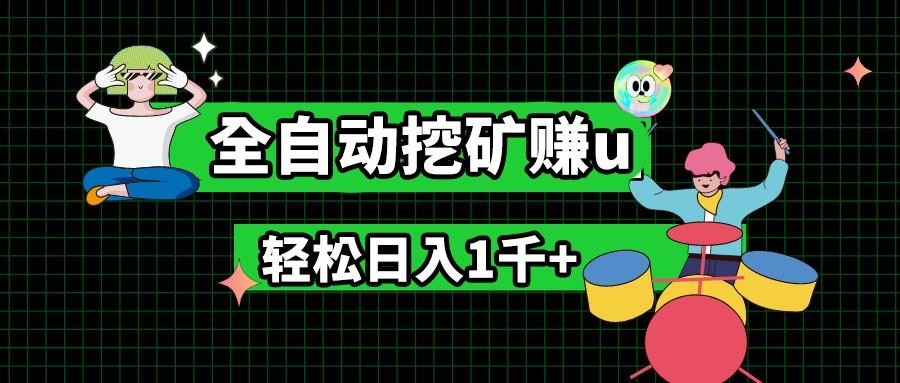 全自动挖矿赚u

轻松日入1千+